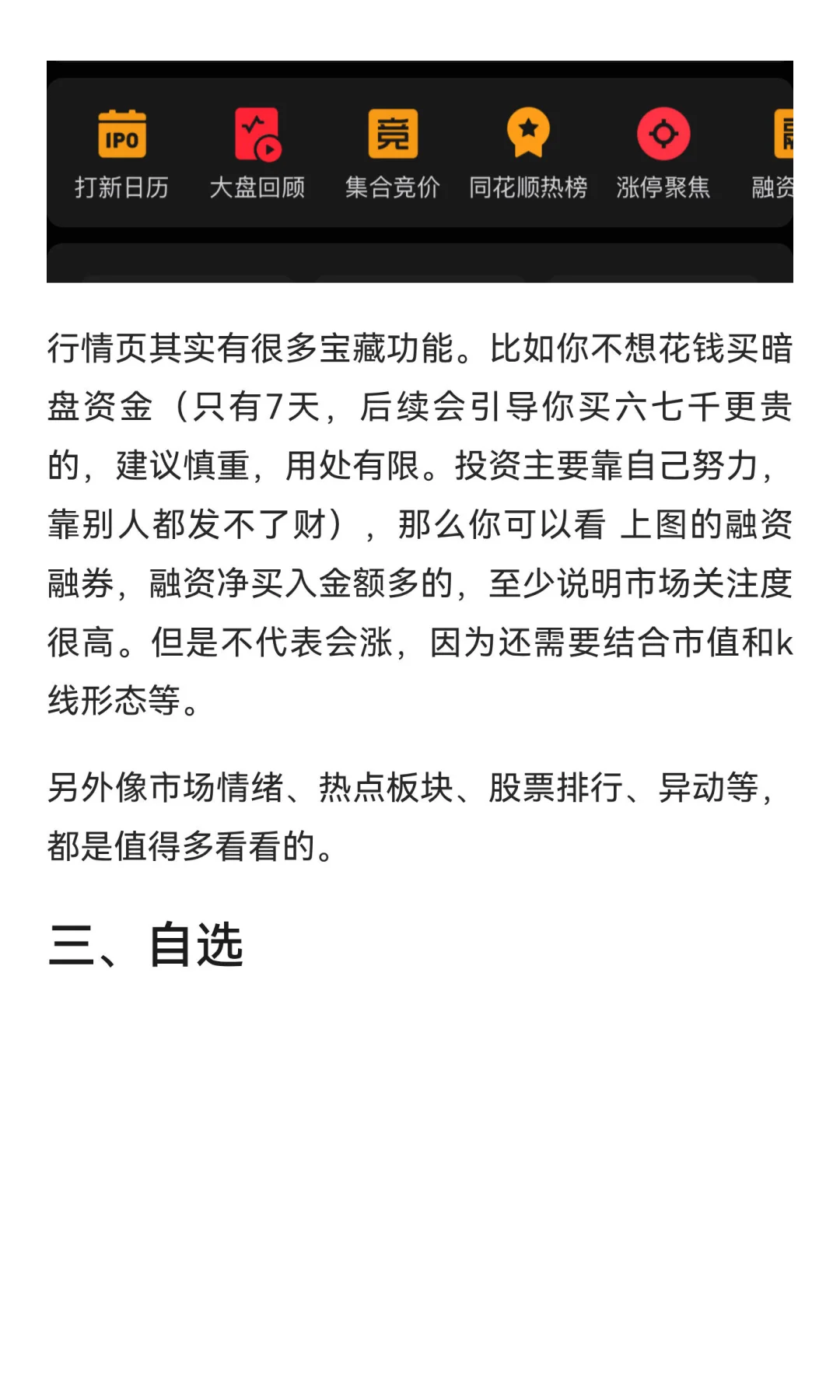 IPO
打新日历 大盘回顾 竞 集合竞价 同花顺热榜 涨停聚焦 融资

行情页其实有很多宝藏功能。比如你不想花钱买暗盘资金（只有7天，后续会引导你买六七千更贵的，建议慎重，用处有限。投资主要靠自己努力，靠别人都发不了财），那么你可以看 上图的融资融券，融资净买入金额多的，至少说明市场关注度很高。但是不代表会涨，因为还需要结合市值和k线形态等。

另外像市场情绪、热点板块、股票排行、异动等，都是值得多看看的。

三、自选